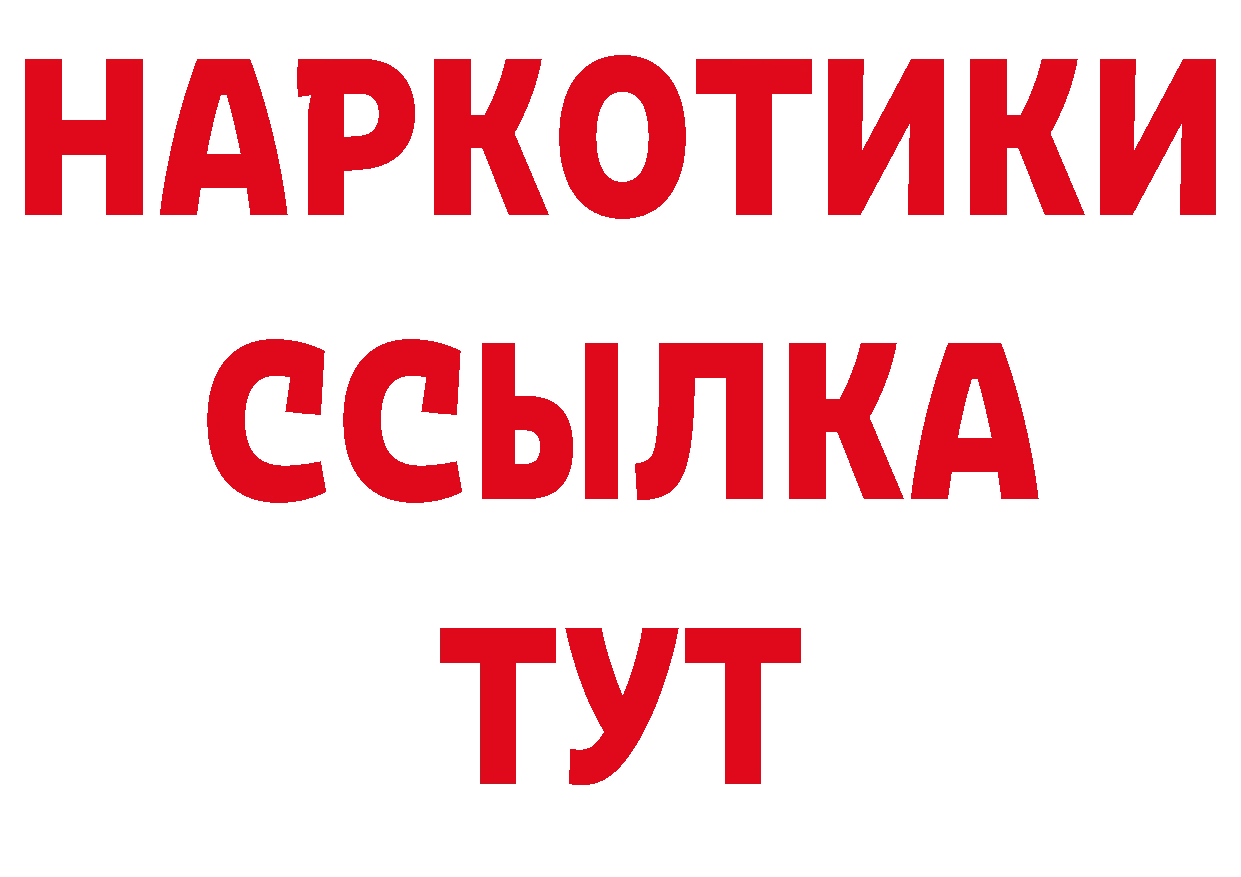 НАРКОТИКИ ССЫЛКА ТУТ